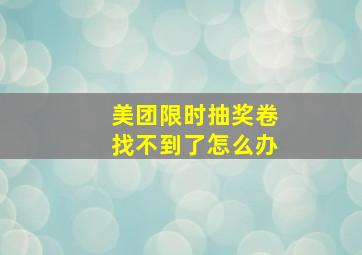 美团限时抽奖卷
找不到了怎么办